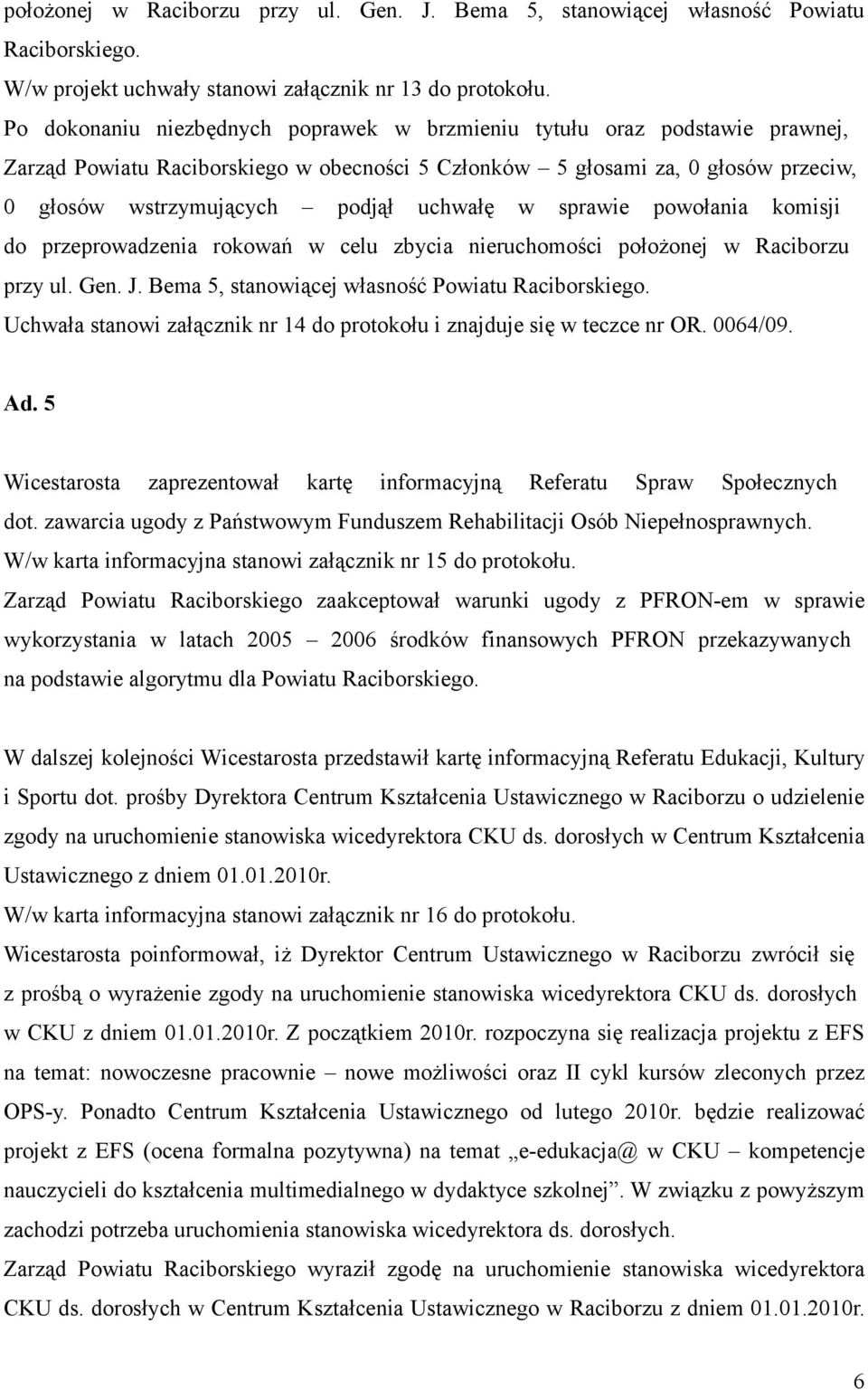 położonej w Raciborzu przy ul. Gen. J. Bema 5, stanowiącej własność Powiatu Raciborskiego.
W/w projekt uchwały stanowi załącznik nr 13 do protokołu.
Po dokonaniu niezbędnych poprawek w brzmieniu tytułu oraz podstawie prawnej, Zarząd Powiatu Raciborskiego w obecności 5 Członków – 5 głosami za, 0 głosów przeciw, 0 głosów wstrzymujących – podjął uchwałę w sprawie powołania komisji do przeprowadzenia rokowań w celu zbycia nieruchomości położonej w Raciborzu przy ul. Gen. J. Bema 5, stanowiącej własność Powiatu Raciborskiego.
Uchwała stanowi załącznik nr 14 do protokołu i znajduje się w teczce nr OR. 0064/09.

Ad. 5

Wicestarosta zaprezentował kartę informacyjną Referatu Spraw Społecznych dot. zawarcia ugody z Państwowym Funduszem Rehabilitacji Osób Niepełnosprawnych.
W/w karta informacyjna stanowi załącznik nr 15 do protokołu.
Zarząd Powiatu Raciborskiego zaakceptował warunki ugody z PFRON-em w sprawie wykorzystania w latach 2005 – 2006 środków finansowych PFRON przekazywanych na podstawie algorytmu dla Powiatu Raciborskiego.

W dalszej kolejności Wicestarosta przedstawił kartę informacyjną Referatu Edukacji, Kultury i Sportu dot. prośby Dyrektora Centrum Kształcenia Ustawicznego w Raciborzu o udzielenie zgody na uruchomienie stanowiska wicedyrektora CKU ds. dorosłych w Centrum Kształcenia Ustawicznego z dniem 01.01.2010r.
W/w karta informacyjna stanowi załącznik nr 16 do protokołu.
Wicestarosta poinformował, iż Dyrektor Centrum Ustawicznego w Raciborzu zwrócił się z prośbą o wyrażenie zgody na uruchomienie stanowiska wicedyrektora CKU ds. dorosłych w CKU z dniem 01.01.2010r. Z początkiem 2010r. rozpoczyna się realizacja projektu z EFS na temat: nowoczesne pracownie – nowe możliwości oraz II cykl kursów zleconych przez OPS-y. Ponadto Centrum Kształcenia Ustawicznego od lutego 2010r. będzie realizować projekt z EFS (ocena formalna pozytywna) na temat „e-edukacja@ w CKU – kompetencje nauczycieli do kształcenia multimedialnego w dydaktyce szkolnej”. W związku z powyższym zachodzi potrzeba uruchomienia stanowiska wicedyrektora ds. dorosłych.
Zarząd Powiatu Raciborskiego wyraził zgodę na uruchomienie stanowiska wicedyrektora CKU ds. dorosłych w Centrum Kształcenia Ustawicznego w Raciborzu z dniem 01.01.2010r.

6